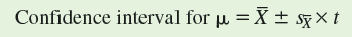 Confidence interval for $\mu = \bar{X} \pm s_{\bar{X}} \times t$